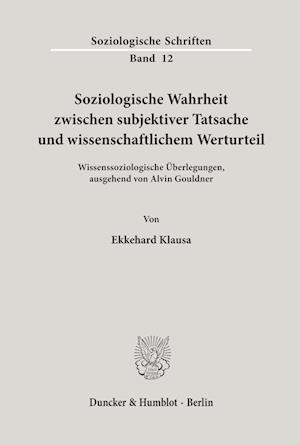 Soziologische Schriften
Band 12

Soziologische Wahrheit zwischen subjektiver Tatsache und wissenschaftlichem Werturteil

Wissenssoziologische Überlegungen, ausgehend von Alvin Gouldner

Von

Ekkehard Klausa

Duncker & Humblot · Berlin